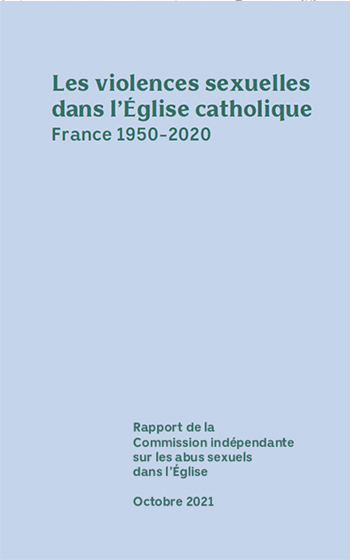 Les violences sexuelles dans l'Église catholique
France 1950-2020

Rapport de la Commission indépendante sur les abus sexuels dans l'Église

Octobre 2021